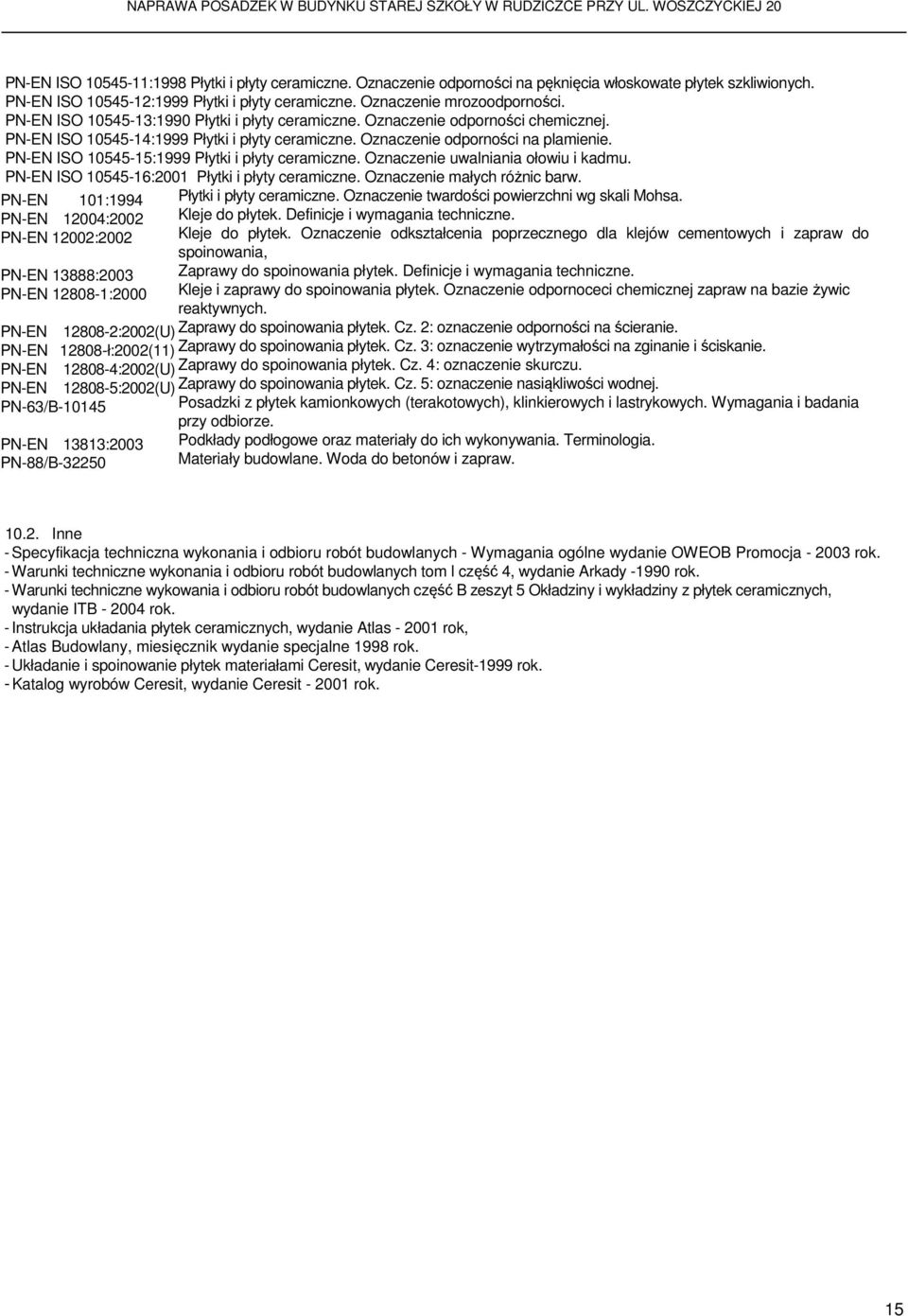 NAPRAWA POSADZEK W BUDYNKU STAREJ SZKOŁY W RUDZICZCE PRZY UL. WOSZCZYCKIEJ 20

PN-EN ISO 10545-11:1998 Płytki i płyty ceramiczne. Oznaczenie odporności na pęknięcia włoskowate płytek szkliwionych.
PN-EN ISO 10545-12:1999 Płytki i płyty ceramiczne. Oznaczenie mrozoodporności.
PN-EN ISO 10545-13:1990 Płytki i płyty ceramiczne. Oznaczenie odporności chemicznej.
PN-EN ISO 10545-14:1999 Płytki i płyty ceramiczne. Oznaczenie odporności na plamienie.
PN-EN ISO 10545-15:1999 Płytki i płyty ceramiczne. Oznaczenie uwalniania ołowiu i kadmu.
PN-EN ISO 10545-16:2001 Płytki i płyty ceramiczne. Oznaczenie małych różnic barw.
PN-EN 101:1994 Płytki i płyty ceramiczne. Oznaczenie twardości powierzchni wg skali Mohsa.
PN-EN 12004:2002 Kleje do płytek. Definicje i wymagania techniczne.
PN-EN 12002:2002 Kleje do płytek. Oznaczenie odkształcenia poprzecznego dla klejów cementowych i zapraw do spoinowania,
PN-EN 13888:2003 Zaprawy do spoinowania płytek. Definicje i wymagania techniczne.
PN-EN 12808-1:2000 Kleje i zaprawy do spoinowania płytek. Oznaczenie odpornoceci chemicznej zapraw na bazie żywic reaktywnych.
PN-EN 12808-2:2002(U) Zaprawy do spoinowania płytek. Cz. 2: oznaczenie odporności na ścieranie.
PN-EN 12808-ł:2002(11) Zaprawy do spoinowania płytek. Cz. 3: oznaczenie wytrzymałości na zginanie i ściskanie.
PN-EN 12808-4:2002(U) Zaprawy do spoinowania płytek. Cz. 4: oznaczenie skurczu.
PN-EN 12808-5:2002(U) Zaprawy do spoinowania płytek. Cz. 5: oznaczenie nasiąkliwości wodnej.
PN-63/B-10145 Posadzki z płytek kamionkowych (terakotowych), klinkierowych i lastrykowych. Wymagania i badania przy odbiorze.
PN-EN 13813:2003 Podkłady podłogowe oraz materiały do ich wykonywania. Terminologia.
PN-88/B-32250 Materiały budowlane. Woda do betonów i zapraw.

10.2. Inne
- Specyfikacja techniczna wykonania i odbioru robót budowlanych - Wymagania ogólne wydanie OWEOB Promocja - 2003 rok.
- Warunki techniczne wykonania i odbioru robót budowlanych tom I część 4, wydanie Arkady -1990 rok.
- Warunki techniczne wykowania i odbioru robót budowlanych część B zeszyt 5 Okładziny i wykładziny z płytek ceramicznych, wydanie ITB - 2004 rok.
- Instrukcja układania płytek ceramicznych, wydanie Atlas - 2001 rok,
- Atlas Budowlany, miesięcznik wydanie specjalne 1998 rok.
- Układanie i spoinowanie płytek materiałami Ceresit, wydanie Ceresit-1999 rok.
- Katalog wyrobów Ceresit, wydanie Ceresit - 2001 rok.

15